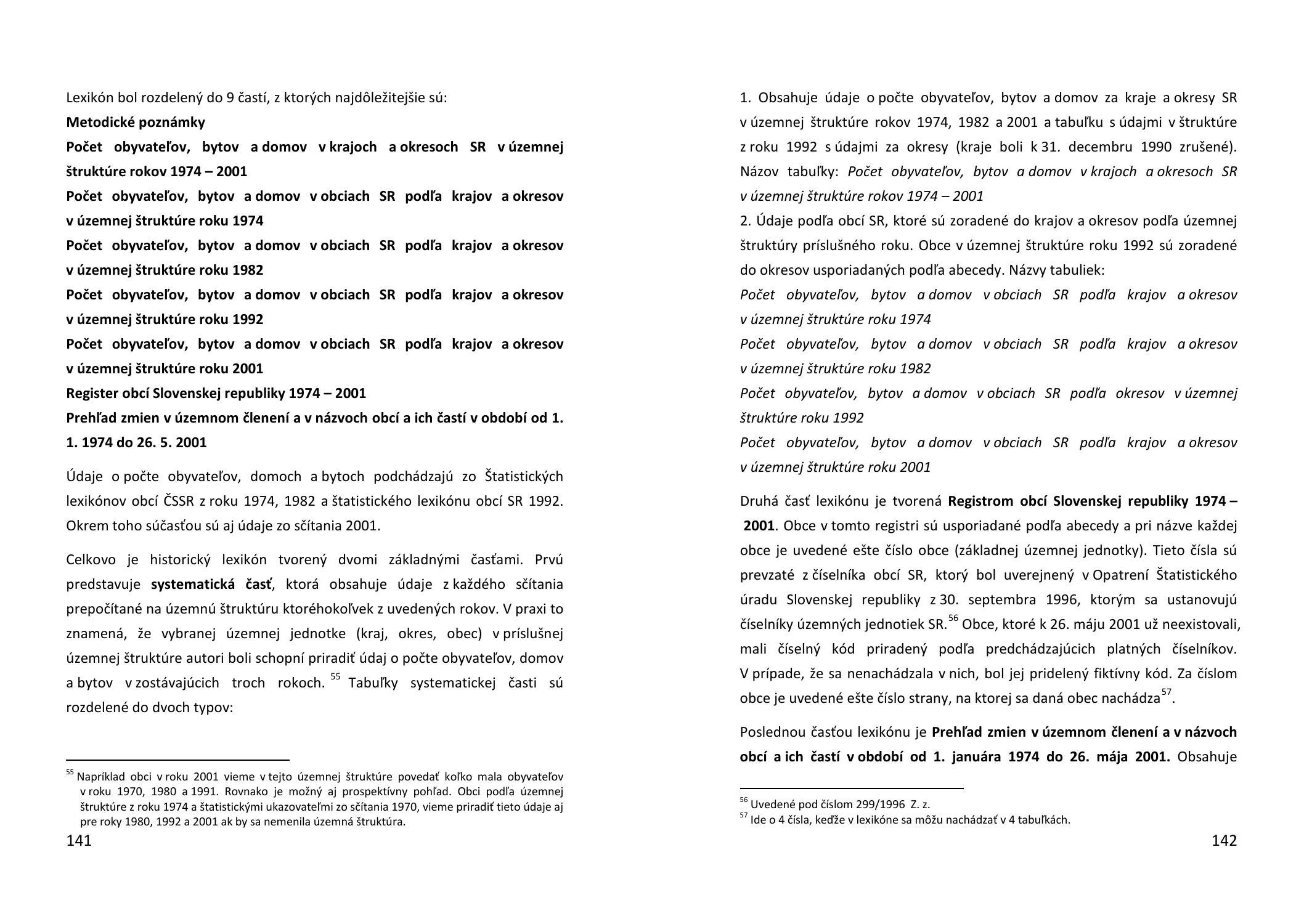 Lexikón bol rozdelený do 9 častí, z ktorých najdôležitejšie sú:

Metodické poznámky

Počet obyvateľov, bytov a domov v krajoch a okresoch SR v územnej štruktúre rokov 1974 – 2001

Počet obyvateľov, bytov a domov v obciach SR podľa krajov a okresov v územnej štruktúre roku 1974

Počet obyvateľov, bytov a domov v obciach SR podľa krajov a okresov v územnej štruktúre roku 1982

Počet obyvateľov, bytov a domov v obciach SR podľa krajov a okresov v územnej štruktúre roku 1992

Počet obyvateľov, bytov a domov v obciach SR podľa krajov a okresov v územnej štruktúre roku 2001

Register obcí Slovenskej republiky 1974 – 2001

Prehľad zmien v územnom členení a v názvoch obcí a ich častí v období od 1. 1. 1974 do 26. 5. 2001

Údaje o počte obyvateľov, domoch a bytoch podchádzajú zo Štatistických lexikónov obcí ČSSR z roku 1974, 1982 a štatistického lexikónu obcí SR 1992. Okrem toho súčasťou sú aj údaje zo sčítania 2001.

Celkovo je historický lexikón tvorený dvomi základnými časťami. Prvú predstavuje systematická časť, ktorá obsahuje údaje z každého sčítania prepočítané na územnú štruktúru ktoréhokoľvek z uvedených rokov. V praxi to znamená, že vybranej územnej jednotke (kraj, okres, obec) v príslušnej územnej štruktúre autori boli schopní priradiť údaj o počte obyvateľov, domov a bytov v zostávajúcich troch rokoch. $^{55}$ Tabuľky systematickej časti sú rozdelené do dvoch typov:

$^{55}$ Napríklad obci v roku 2001 vieme v tejto územnej štruktúre povedať koľko mala obyvateľov v roku 1970, 1980 a 1991. Rovnako je možný aj prospektívny pohľad. Obci podľa územnej štruktúre z roku 1974 a štatistickými ukazovateľmi zo sčítania 1970, vieme priradiť tieto údaje aj pre roky 1980, 1992 a 2001 ak by sa nemenila územná štruktúra.

141

1. Obsahuje údaje o počte obyvateľov, bytov a domov za kraje a okresy SR v územnej štruktúre rokov 1974, 1982 a 2001 a tabuľku s údajmi v štruktúre z roku 1992 s údajmi za okresy (kraje boli k 31. decembru 1990 zrušené). Názov tabuľky: Počet obyvateľov, bytov a domov v krajoch a okresoch SR v územnej štruktúre rokov 1974 – 2001

2. Údaje podľa obcí SR, ktoré sú zoradené do krajov a okresov podľa územnej štruktúry príslušného roku. Obce v územnej štruktúre roku 1992 sú zoradené do okresov usporiadaných podľa abecedy. Názvy tabuliek:

Počet obyvateľov, bytov a domov v obciach SR podľa krajov a okresov v územnej štruktúre roku 1974

Počet obyvateľov, bytov a domov v obciach SR podľa krajov a okresov v územnej štruktúre roku 1982

Počet obyvateľov, bytov a domov v obciach SR podľa okresov v územnej štruktúre roku 1992

Počet obyvateľov, bytov a domov v obciach SR podľa krajov a okresov v územnej štruktúre roku 2001

Druhá časť lexikónu je tvorená Registrom obcí Slovenskej republiky 1974 – 2001. Obce v tomto registri sú usporiadané podľa abecedy a pri názve každej obce je uvedené ešte číslo obce (základnej územnej jednotky). Tieto čísla sú prevzaté z číselníka obcí SR, ktorý bol uverejnený v Opatrení Štatistického úradu Slovenskej republiky z 30. septembra 1996, ktorým sa ustanovujú číselníky územných jednotiek SR.$^{56}$ Obce, ktoré k 26. máju 2001 už neexistovali, mali číselný kód priradený podľa predchádzajúcich platných číselníkov. V prípade, že sa nenachádzala v nich, bol jej pridelený fiktívny kód. Za číslom obce je uvedené ešte číslo strany, na ktorej sa daná obec nachádza$^{57}$.

Poslednou časťou lexikónu je Prehľad zmien v územnom členení a v názvoch obcí a ich častí v období od 1. januára 1974 do 26. mája 2001. Obsahuje

$^{56}$ Uvedené pod číslom 299/1996 Z. z.
$^{57}$ Ide o 4 čísla, keďže v lexikóne sa môžu nachádzať v 4 tabuľkách.

142